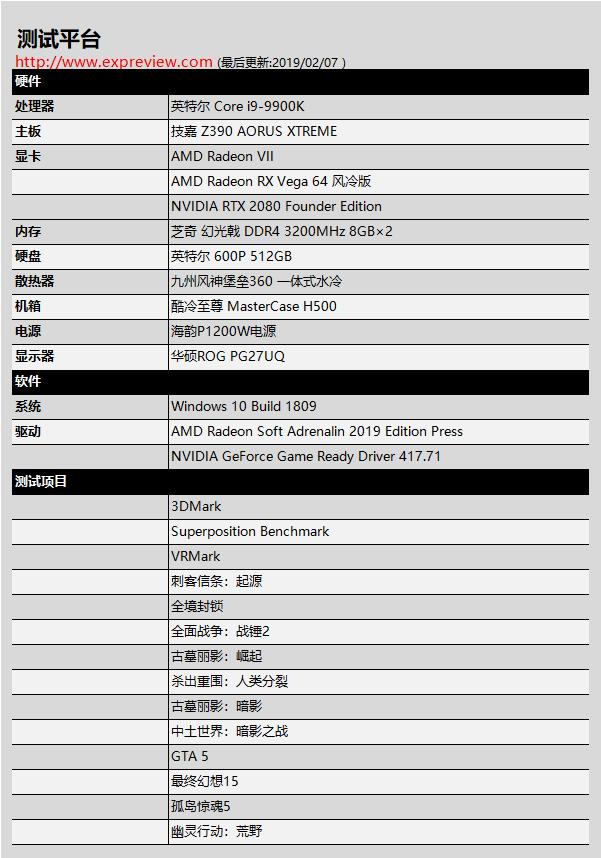 测试平台
http://www.expreview.com (最后更新:2019/02/07 )

| 硬件 | |
|---|---|
| 处理器 | 英特尔 Core i9-9900K |
| 主板 | 技嘉 Z390 AORUS XTREME |
| 显卡 | AMD Radeon VII |
| | AMD Radeon RX Vega 64 风冷版 |
| | NVIDIA RTX 2080 Founder Edition |
| 内存 | 芝奇 幻光戟 DDR4 3200MHz 8GB×2 |
| 硬盘 | 英特尔 600P 512GB |
| 散热器 | 九州风神堡垒360 一体式水冷 |
| 机箱 | 酷冷至尊 MasterCase H500 |
| 电源 | 海韵P1200W电源 |
| 显示器 | 华硕ROG PG27UQ |
| 软件 | |
| 系统 | Windows 10 Build 1809 |
| 驱动 | AMD Radeon Soft Adrenalin 2019 Edition Press |
| | NVIDIA GeForce Game Ready Driver 417.71 |
| 测试项目 | |
| | 3DMark |
| | Superposition Benchmark |
| | VRMark |
| | 刺客信条：起源 |
| | 全境封锁 |
| | 全面战争：战锤2 |
| | 古墓丽影：崛起 |
| | 杀出重围：人类分裂 |
| | 古墓丽影：暗影 |
| | 中土世界：暗影之战 |
| | GTA 5 |
| | 最终幻想15 |
| | 孤岛惊魂5 |
| | 幽灵行动：荒野 |